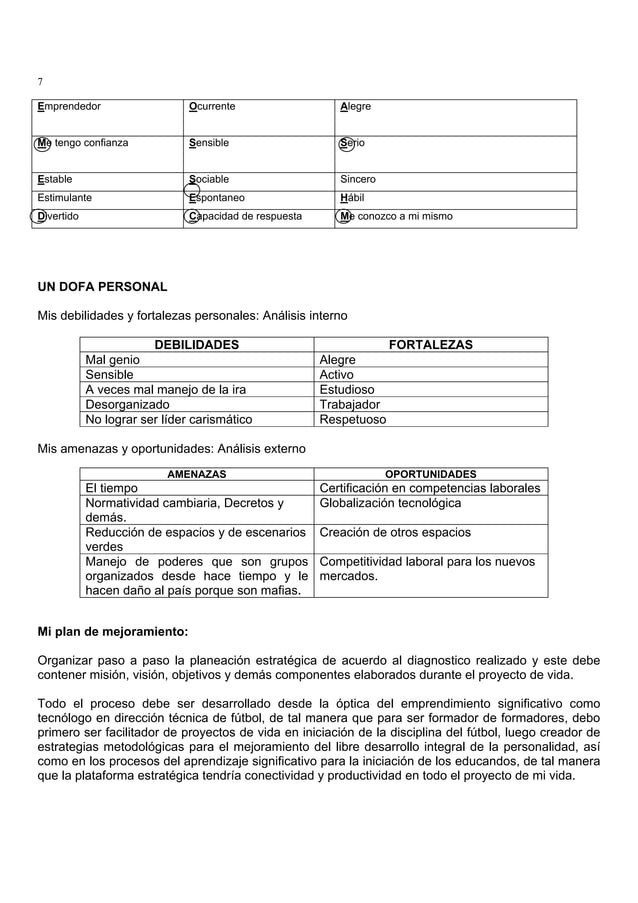 7

| Emprendedor | Ocurrente | Alegre |
|---|---|---|
| Me tengo confianza | Sensible | Serio |
| Estable | Sociable | Sincero |
| Estimulante | Espontaneo | Hábil |
| Divertido | Capacidad de respuesta | Me conozco a mi mismo |

UN DOFA PERSONAL

Mis debilidades y fortalezas personales: Análisis interno

| DEBILIDADES | FORTALEZAS |
|---|---|
| Mal genio | Alegre |
| Sensible | Activo |
| A veces mal manejo de la ira | Estudioso |
| Desorganizado | Trabajador |
| No lograr ser líder carismático | Respetuoso |

Mis amenazas y oportunidades: Análisis externo

| AMENAZAS | OPORTUNIDADES |
|---|---|
| El tiempo | Certificación en competencias laborales |
| Normatividad cambiaria, Decretos y demás. | Globalización tecnológica |
| Reducción de espacios y de escenarios verdes | Creación de otros espacios |
| Manejo de poderes que son grupos organizados desde hace tiempo y le hacen daño al país porque son mafias. | Competitividad laboral para los nuevos mercados. |

Mi plan de mejoramiento:

Organizar paso a paso la planeación estratégica de acuerdo al diagnostico realizado y este debe contener misión, visión, objetivos y demás componentes elaborados durante el proyecto de vida.

Todo el proceso debe ser desarrollado desde la óptica del emprendimiento significativo como tecnólogo en dirección técnica de fútbol, de tal manera que para ser formador de formadores, debo primero ser facilitador de proyectos de vida en iniciación de la disciplina del fútbol, luego creador de estrategias metodológicas para el mejoramiento del libre desarrollo integral de la personalidad, así como en los procesos del aprendizaje significativo para la iniciación de los educandos, de tal manera que la plataforma estratégica tendría conectividad y productividad en todo el proyecto de mi vida.